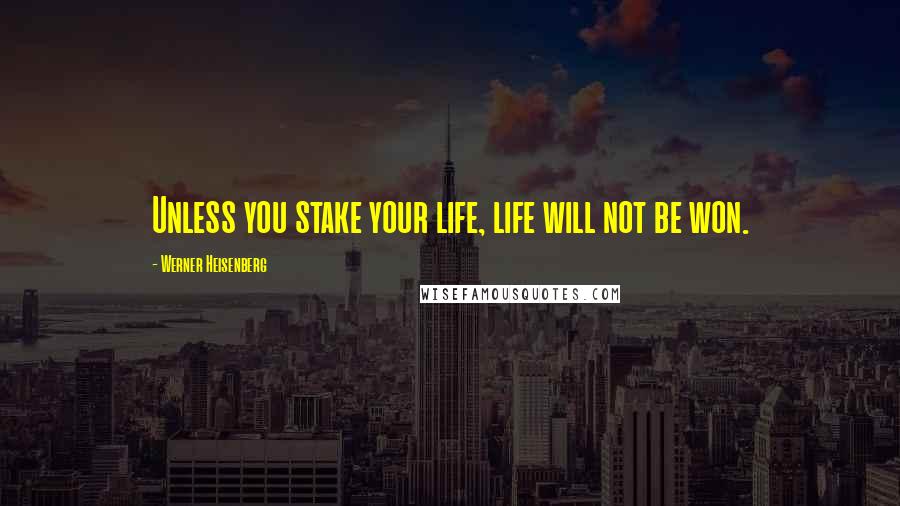 Unless you stake your life, life will not be won.

- Werner Heisenberg

WISEFAMOUSQUOTES.COM